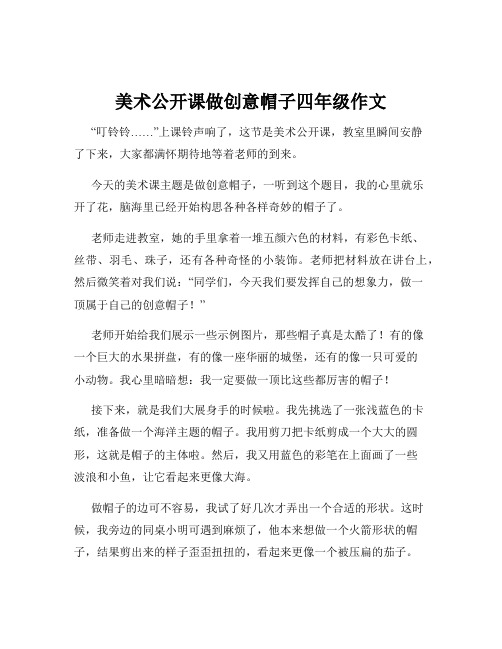 美术公开课做创意帽子四年级作文

“叮铃铃……”上课铃声响了，这节是美术公开课，教室里瞬间安静了下来，大家都满怀期待地等着老师的到来。

今天的美术课主题是做创意帽子，一听到这个题目，我的心里就乐开了花，脑海里已经开始构思各种各样奇妙的帽子了。

老师走进教室，她的手里拿着一堆五颜六色的材料，有彩色卡纸、丝带、羽毛、珠子，还有各种奇怪的小装饰。老师把材料放在讲台上，然后微笑着对我们说：“同学们，今天我们要发挥自己的想象力，做一顶属于自己的创意帽子！”

老师开始给我们展示一些示例图片，那些帽子真是太酷了！有的像一个巨大的水果拼盘，有的像一座华丽的城堡，还有的像一只可爱的小动物。我心里暗暗想：我一定要做一顶比这些都厉害的帽子！

接下来，就是我们大展身手的时候啦。我先挑选了一张浅蓝色的卡纸，准备做一个海洋主题的帽子。我用剪刀把卡纸剪成一个大大的圆形，这就是帽子的主体啦。然后，我又用蓝色的彩笔在上面画了一些波浪和小鱼，让它看起来更像大海。

做帽子的边可不容易，我试了好几次才弄出一个合适的形状。这时候，我旁边的同桌小明可遇到麻烦了，他本来想做一个火箭形状的帽子，结果剪出来的样子歪歪扭扭的，看起来更像一个被压扁的茄子。